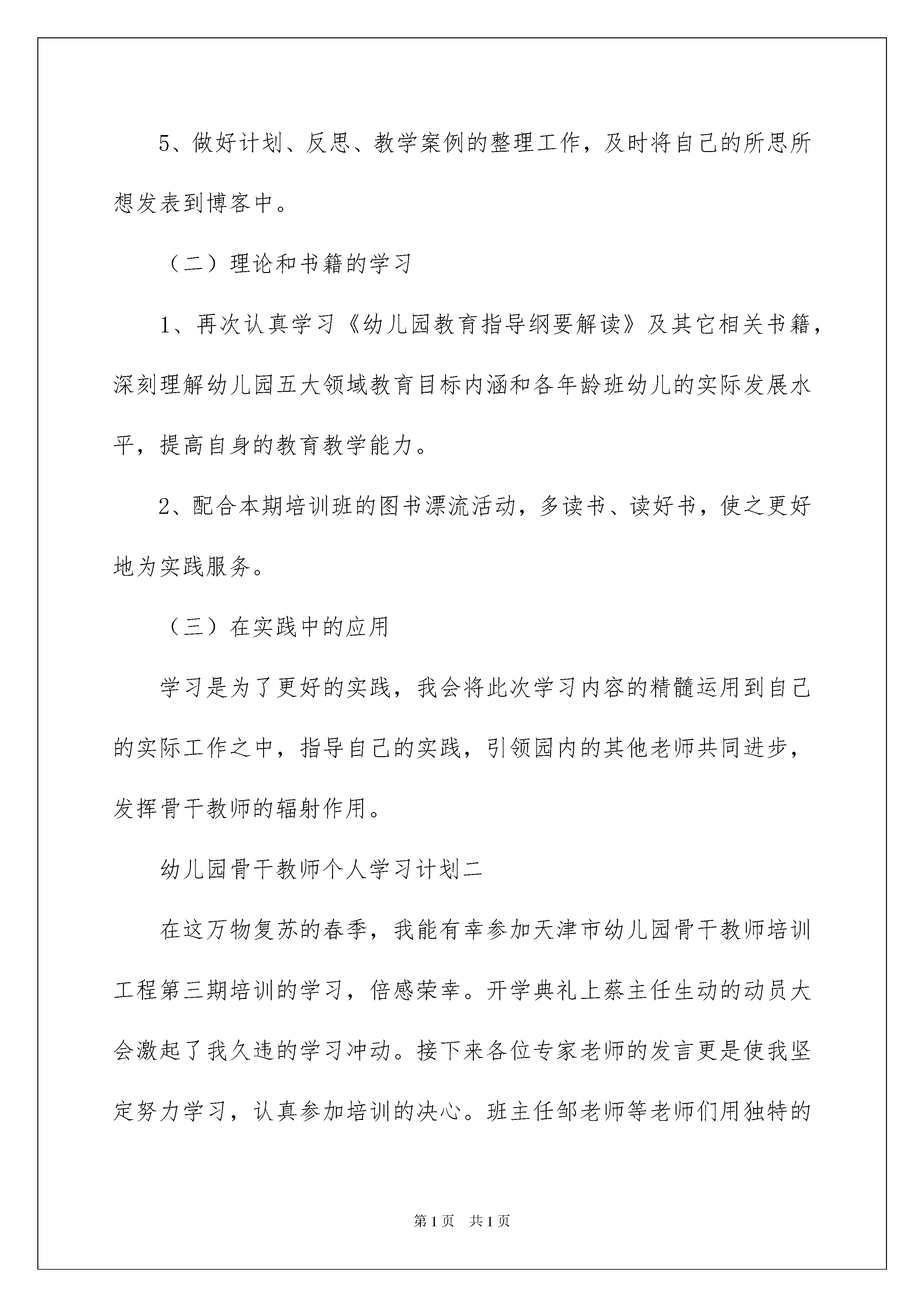 5、做好计划、反思、教学案例的整理工作，及时将自己的所思所想发表到博客中。

（二）理论和书籍的学习

1、再次认真学习《幼儿园教育指导纲要解读》及其它相关书籍，深刻理解幼儿园五大领域教育目标内涵和各年龄班幼儿的实际发展水平，提高自身的教育教学能力。

2、配合本期培训班的图书漂流活动，多读书、读好书，使之更好地为实践服务。

（三）在实践中的应用

学习是为了更好的实践，我会将此次学习内容的精髓运用到自己的实际工作之中，指导自己的实践，引领园内的其他老师共同进步，发挥骨干教师的辐射作用。

幼儿园骨干教师个人学习计划二

在这万物复苏的春季，我能有幸参加天津市幼儿园骨干教师培训工程第三期培训的学习，倍感荣幸。开学典礼上蔡主任生动的动员大会激起了我久违的学习冲动。接下来各位专家老师的发言更是使我坚定努力学习，认真参加培训的决心。班主任邹老师等老师们用独特的

第1页　共1页